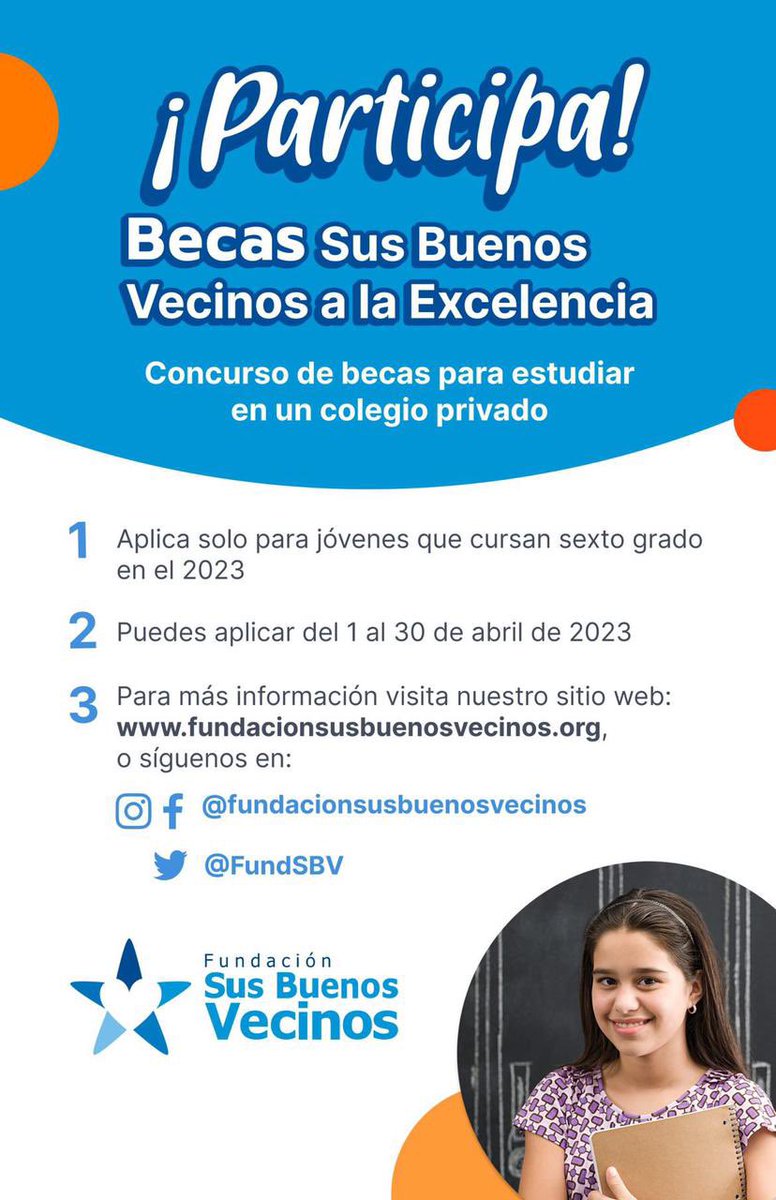 ¡Participa!

Becas Sus Buenos Vecinos a la Excelencia

Concurso de becas para estudiar en un colegio privado

1 Aplica solo para jóvenes que cursan sexto grado en el 2023

2 Puedes aplicar del 1 al 30 de abril de 2023

3 Para más información visita nuestro sitio web: www.fundacionsusbuenosvecinos.org, o síguenos en:

@fundacionsusbuenosvecinos

@FundSBV

Fundación Sus Buenos Vecinos